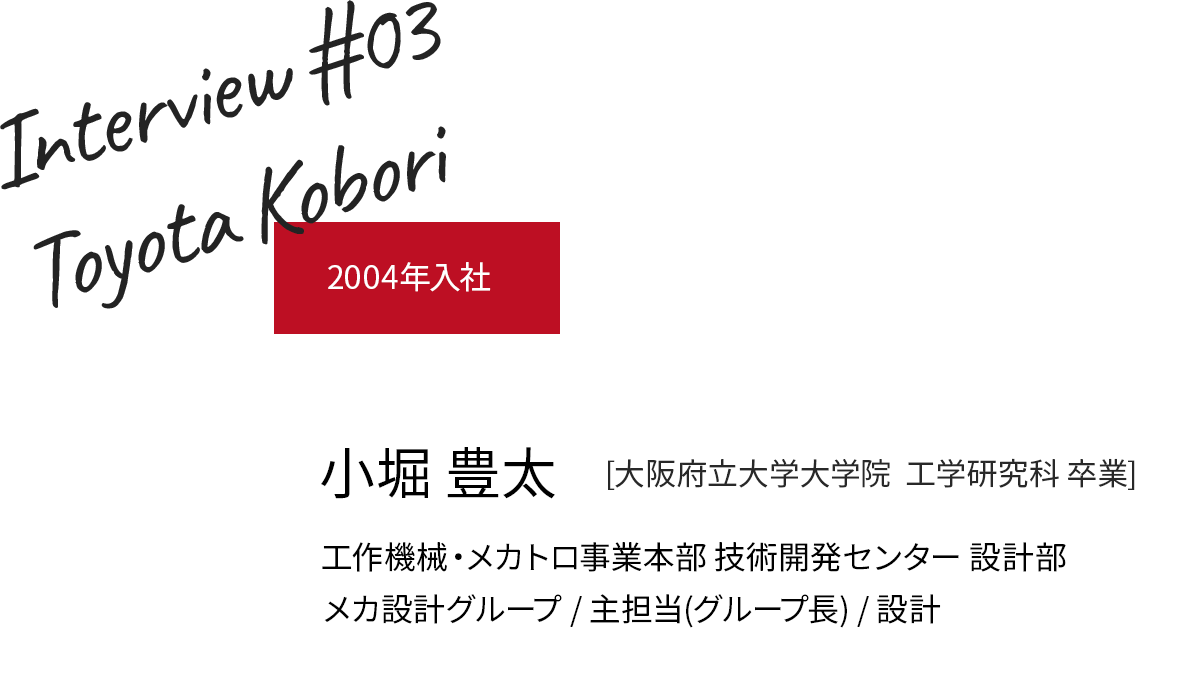 Interview #03
Toyota Kobori

2004年入社

小堀 豊太 [大阪府立大学大学院 工学研究科 卒業]

工作機械・メカトロ事業本部 技術開発センター 設計部
メカ設計グループ / 主担当(グループ長) / 設計